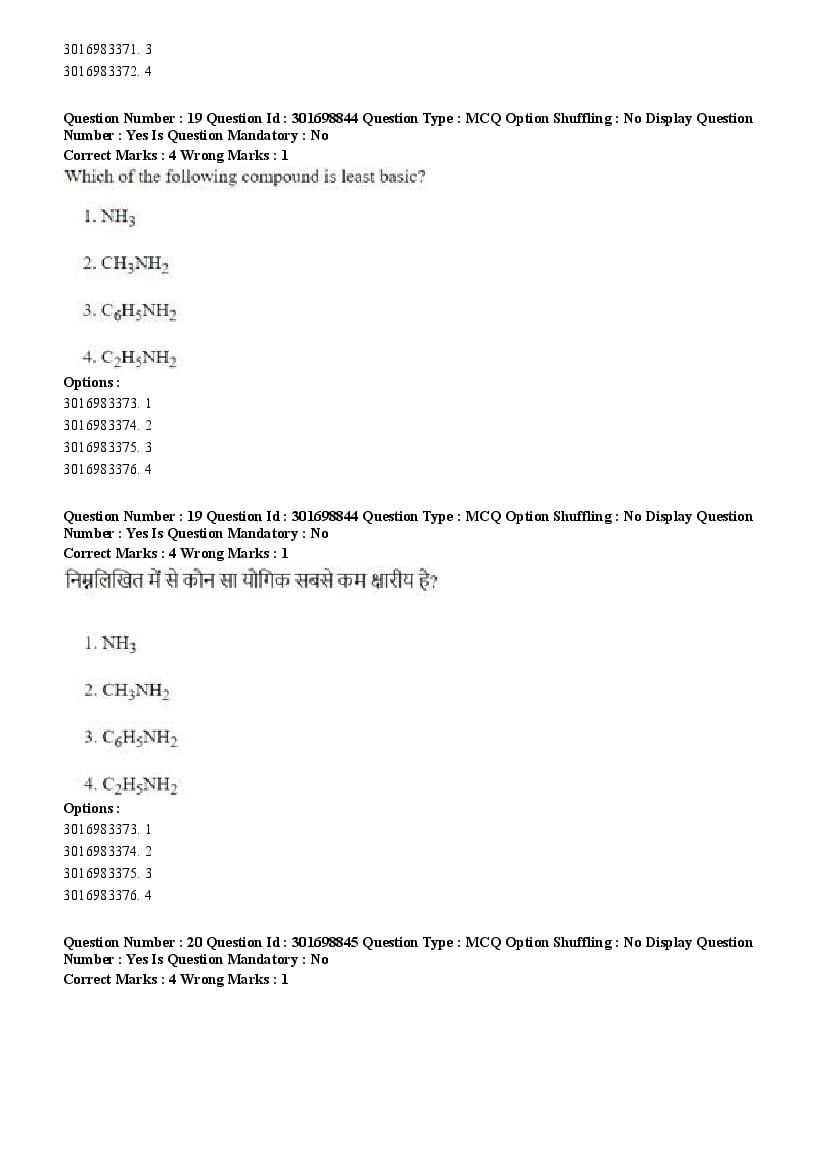 3016983371. 3
3016983372. 4

Question Number : 19 Question Id : 301698844 Question Type : MCQ Option Shuffling : No Display Question Number : Yes Is Question Mandatory : No
Correct Marks : 4 Wrong Marks : 1
Which of the following compound is least basic?

1. $NH_3$

2. $CH_3NH_2$

3. $C_6H_5NH_2$

4. $C_2H_5NH_2$
Options :
3016983373. 1
3016983374. 2
3016983375. 3
3016983376. 4

Question Number : 19 Question Id : 301698844 Question Type : MCQ Option Shuffling : No Display Question Number : Yes Is Question Mandatory : No
Correct Marks : 4 Wrong Marks : 1
निम्नलिखित में से कौन सा यौगिक सबसे कम क्षारीय है?

1. $NH_3$

2. $CH_3NH_2$

3. $C_6H_5NH_2$

4. $C_2H_5NH_2$
Options :
3016983373. 1
3016983374. 2
3016983375. 3
3016983376. 4

Question Number : 20 Question Id : 301698845 Question Type : MCQ Option Shuffling : No Display Question Number : Yes Is Question Mandatory : No
Correct Marks : 4 Wrong Marks : 1